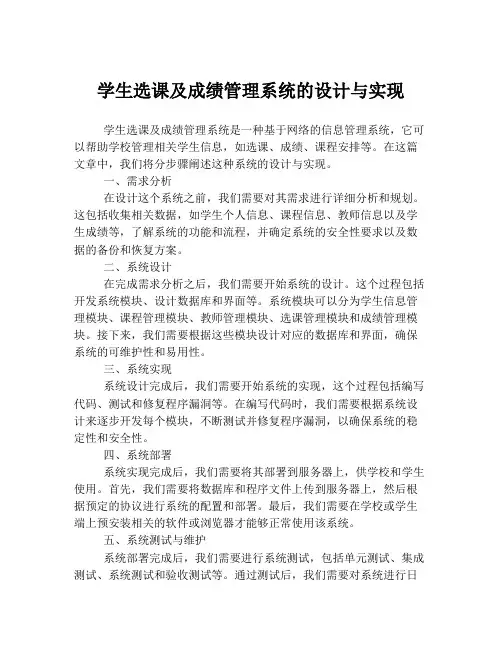 学生选课及成绩管理系统的设计与实现

学生选课及成绩管理系统是一种基于网络的信息管理系统，它可以帮助学校管理相关学生信息，如选课、成绩、课程安排等。在这篇文章中，我们将分步骤阐述这种系统的设计与实现。

一、需求分析

在设计这个系统之前，我们需要对其需求进行详细分析和规划。这包括收集相关数据，如学生个人信息、课程信息、教师信息以及学生成绩等，了解系统的功能和流程，并确定系统的安全性要求以及数据的备份和恢复方案。

二、系统设计

在完成需求分析之后，我们需要开始系统的设计。这个过程包括开发系统模块、设计数据库和界面等。系统模块可以分为学生信息管理模块、课程管理模块、教师管理模块、选课管理模块和成绩管理模块。接下来，我们需要根据这些模块设计对应的数据库和界面，确保系统的可维护性和易用性。

三、系统实现

系统设计完成后，我们需要开始系统的实现，这个过程包括编写代码、测试和修复程序漏洞等。在编写代码时，我们需要根据系统设计来逐步开发每个模块，不断测试并修复程序漏洞，以确保系统的稳定性和安全性。

四、系统部署

系统实现完成后，我们需要将其部署到服务器上，供学校和学生使用。首先，我们需要将数据库和程序文件上传到服务器上，然后根据预定的协议进行系统的配置和部署。最后，我们需要在学校或学生端上预安装相关的软件或浏览器才能够正常使用该系统。

五、系统测试与维护

系统部署完成后，我们需要进行系统测试，包括单元测试、集成测试、系统测试和验收测试等。通过测试后，我们需要对系统进行日